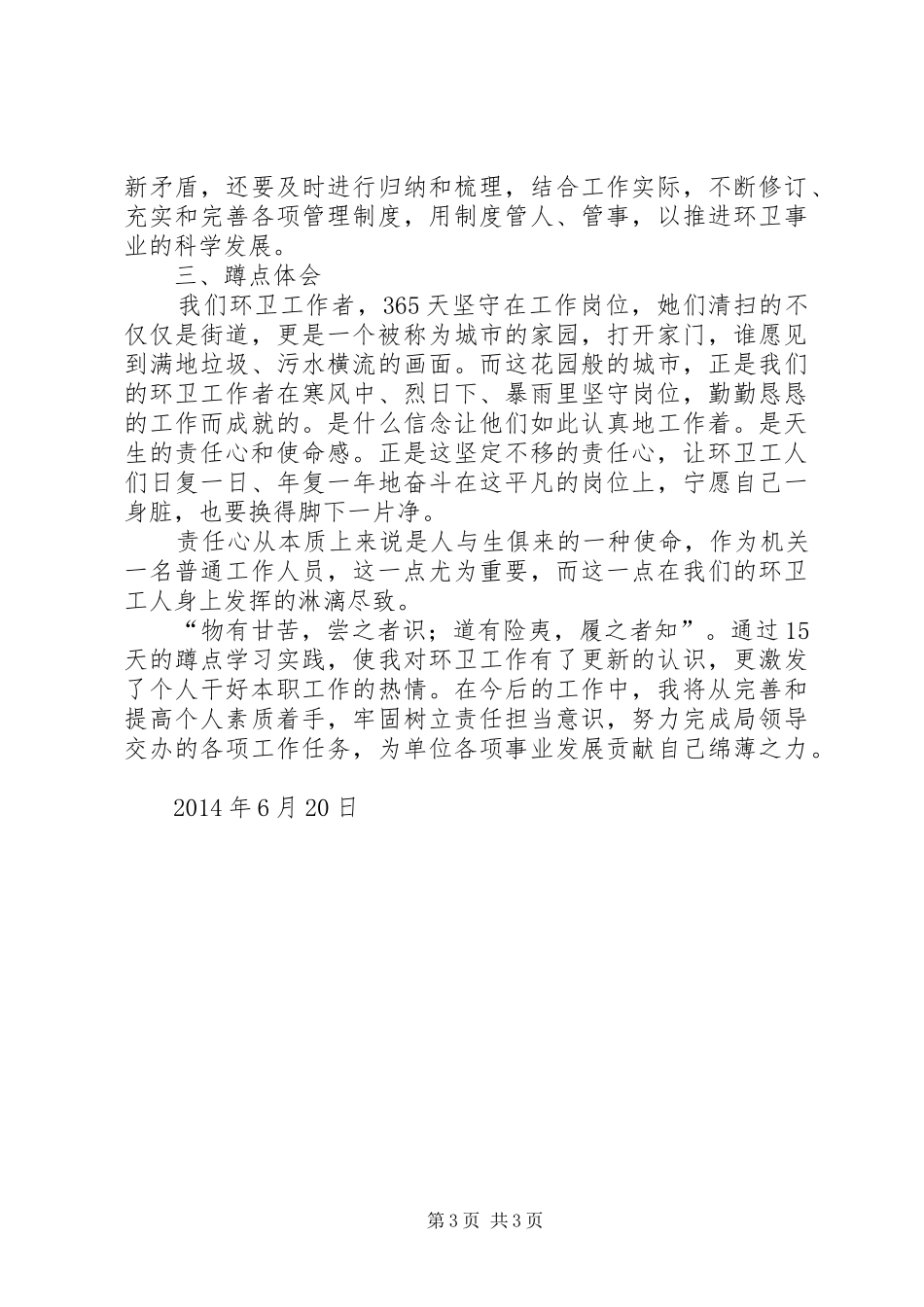 新矛盾，还要及时进行归纳和梳理，结合工作实际，不断修订、充实和完善各项管理制度，用制度管人、管事，以推进环卫事业的科学发展。

三、蹲点体会

我们环卫工作者，365天坚守在工作岗位，她们清扫的不仅仅是街道，更是一个被称为城市的家园，打开家门，谁愿见到满地垃圾、污水横流的画面。而这花园般的城市，正是我们的环卫工作者在寒风中、烈日下、暴雨里坚守岗位，勤勤恳恳的工作而成就的。是什么信念让他们如此认真地工作着。是天生的责任心和使命感。正是这坚定不移的责任心，让环卫工人们日复一日、年复一年地奋斗在这平凡的岗位上，宁愿自己一身脏，也要换得脚下一片净。

责任心从本质上来说是人与生俱来的一种使命，作为机关一名普通工作人员，这一点尤为重要，而这一点在我们的环卫工人身上发挥的淋漓尽致。

“物有甘苦，尝之者识；道有险夷，履之者知”。通过15天的蹲点学习实践，使我对环卫工作有了更新的认识，更激发了个人干好本职工作的热情。在今后的工作中，我将从完善和提高个人素质着手，牢固树立责任担当意识，努力完成局领导交办的各项工作任务，为单位各项事业发展贡献自己绵薄之力。

2014年6月20日

第3页 共3页